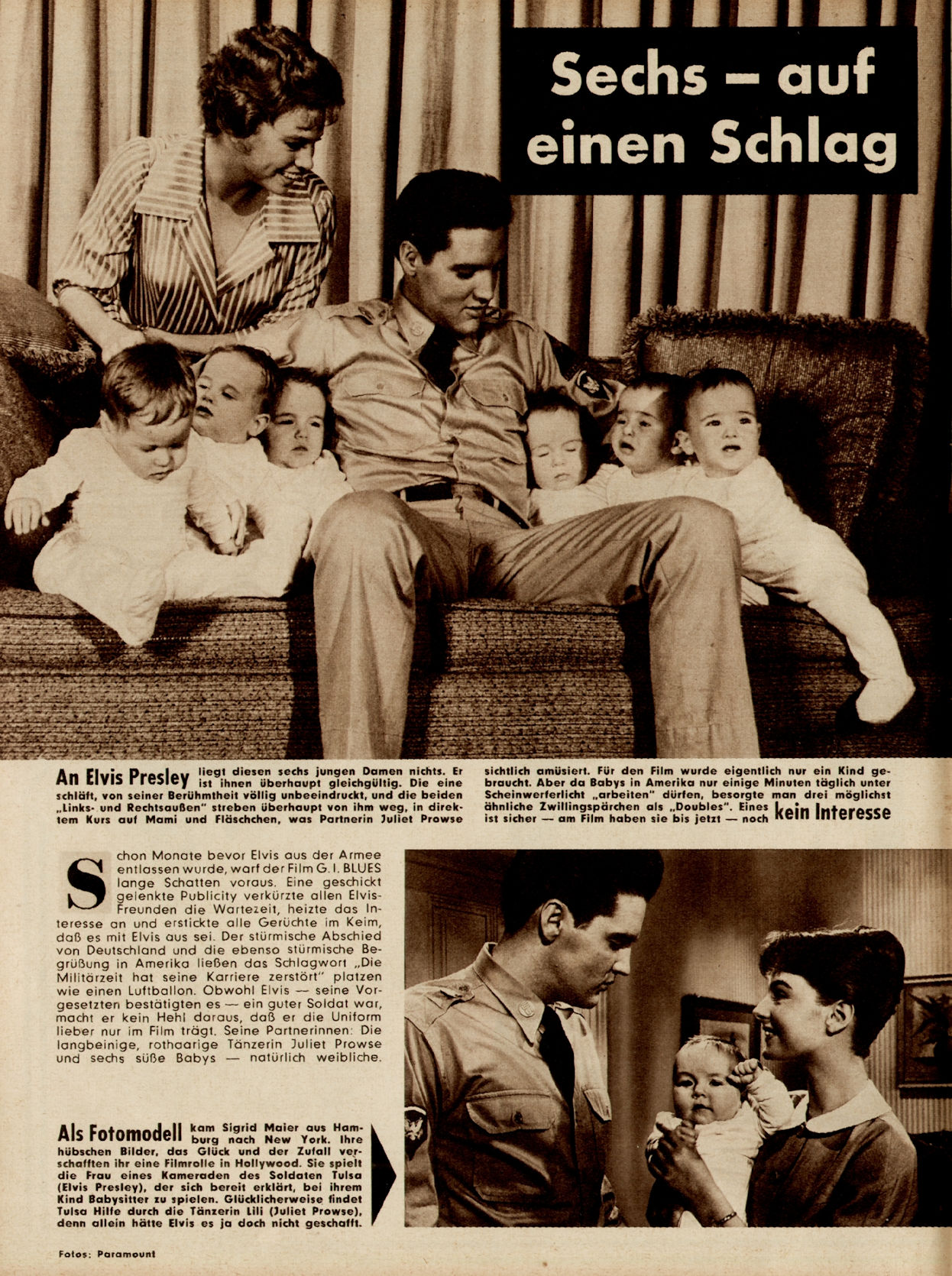 Sechs – auf einen Schlag

An Elvis Presley liegt diesen sechs jungen Damen nichts. Er ist ihnen überhaupt gleichgültig. Die eine schläft, von seiner Berühmtheit völlig unbeeindruckt, und die beiden „Links- und Rechtsaußen" streben überhaupt von ihm weg, in direktem Kurs auf Mami und Fläschchen, was Partnerin Juliet Prowse sichtlich amüsiert. Für den Film wurde eigentlich nur ein Kind gebraucht. Aber da Babys in Amerika nur einige Minuten täglich unter Scheinwerferlicht „arbeiten" dürfen, besorgte man drei möglichst ähnliche Zwillingspärchen als „Doubles". Eines ist sicher — am Film haben sie bis jetzt — noch kein Interesse

Schon Monate bevor Elvis aus der Armee entlassen wurde, warf der Film G. I. BLUES lange Schatten voraus. Eine geschickt gelenkte Publicity verkürzte allen Elvis-Freunden die Wartezeit, heizte das Interesse an und erstickte alle Gerüchte im Keim, daß es mit Elvis aus sei. Der stürmische Abschied von Deutschland und die ebenso stürmische Begrüßung in Amerika ließen das Schlagwort „Die Militärzeit hat seine Karriere zerstört" platzen wie einen Luftballon. Obwohl Elvis — seine Vorgesetzten bestätigten es — ein guter Soldat war, macht er kein Hehl daraus, daß er die Uniform lieber nur im Film trägt. Seine Partnerinnen: Die langbeinige, rothaarige Tänzerin Juliet Prowse und sechs süße Babys — natürlich weibliche.

Als Fotomodell kam Sigrid Maier aus Hamburg nach New York. Ihre hübschen Bilder, das Glück und der Zufall verschafften ihr eine Filmrolle in Hollywood. Sie spielt die Frau eines Kameraden des Soldaten Tulsa (Elvis Presley), der sich bereit erklärt, bei ihrem Kind Babysitter zu spielen. Glücklicherweise findet Tulsa Hilfe durch die Tänzerin Lili (Juliet Prowse), denn allein hätte Elvis es ja doch nicht geschafft.

Fotos: Paramount